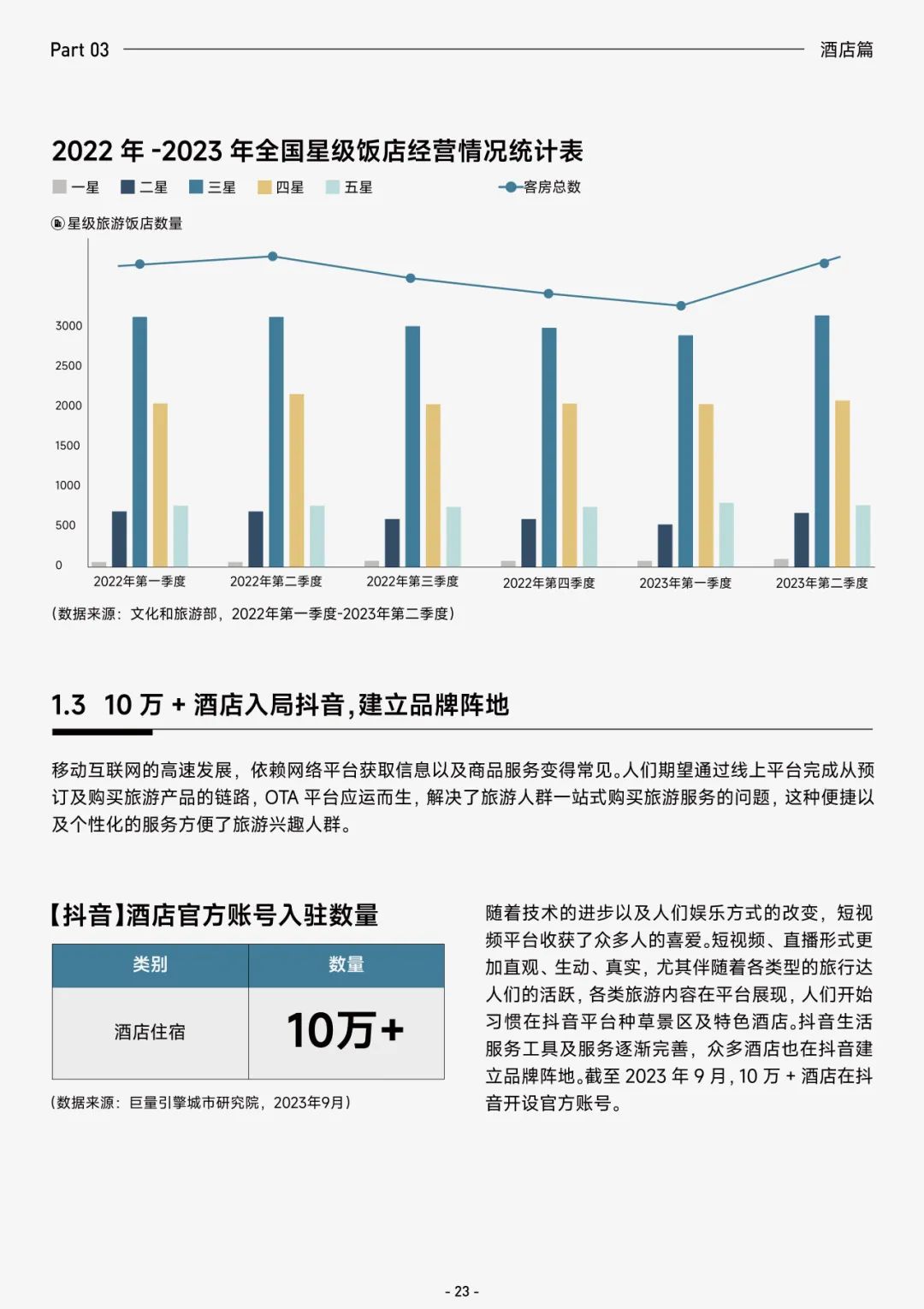 Part 03

酒店篇

2022 年 -2023 年全国星级饭店经营情况统计表

一星 二星 三星 四星 五星 客房总数

星级旅游饭店数量

3000
2500
2000
1500
1000
500
0

2022年第一季度 2022年第二季度 2022年第三季度 2022年第四季度 2023年第一季度 2023年第二季度

（数据来源：文化和旅游部，2022年第一季度-2023年第二季度）

1.3 10 万 + 酒店入局抖音，建立品牌阵地

移动互联网的高速发展，依赖网络平台获取信息以及商品服务变得常见。人们期望通过线上平台完成从预订及购买旅游产品的链路，OTA 平台应运而生，解决了旅游人群一站式购买旅游服务的问题，这种便捷以及个性化的服务方便了旅游兴趣人群。

【抖音】酒店官方账号入驻数量

| 类别 | 数量 |
|---|---|
| 酒店住宿 | 10万+ |

（数据来源：巨量引擎城市研究院，2023年9月）

随着技术的进步以及人们娱乐方式的改变，短视频平台收获了众多人的喜爱。短视频、直播形式更加直观、生动、真实，尤其伴随着各类型的旅行达人们的活跃，各类旅游内容在平台展现，人们开始习惯在抖音平台种草景区及特色酒店。抖音生活服务工具及服务逐渐完善，众多酒店也在抖音建立品牌阵地。截至 2023 年 9 月，10 万 + 酒店在抖音开设官方账号。

- 23 -